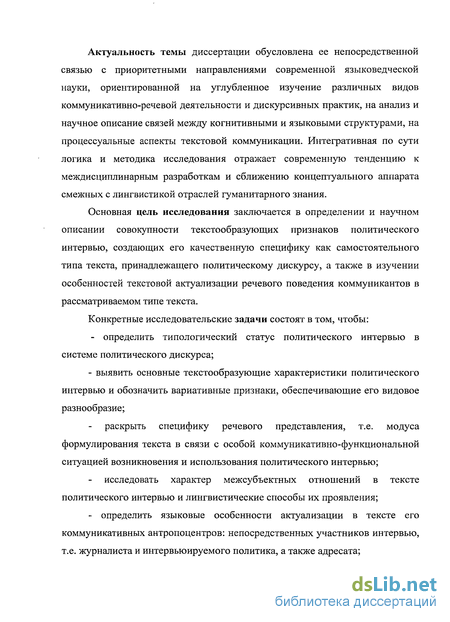 Актуальность темы диссертации обусловлена ее непосредственной связью с приоритетными направлениями современной языковедческой науки, ориентированной на углубленное изучение различных видов коммуникативно-речевой деятельности и дискурсивных практик, на анализ и научное описание связей между когнитивными и языковыми структурами, на процессуальные аспекты текстовой коммуникации. Интегративная по сути логика и методика исследования отражает современную тенденцию к междисциплинарным разработкам и сближению концептуального аппарата смежных с лингвистикой отраслей гуманитарного знания.

Основная цель исследования заключается в определении и научном описании совокупности текстообразующих признаков политического интервью, создающих его качественную специфику как самостоятельного типа текста, принадлежащего политическому дискурсу, а также в изучении особенностей текстовой актуализации речевого поведения коммуникантов в рассматриваемом типе текста.

Конкретные исследовательские задачи состоят в том, чтобы:

- определить типологический статус политического интервью в системе политического дискурса;

- выявить основные текстообразующие характеристики политического интервью и обозначить вариативные признаки, обеспечивающие его видовое разнообразие;

- раскрыть специфику речевого представления, т.е. модуса формулирования текста в связи с особой коммуникативно-функциональной ситуацией возникновения и использования политического интервью;

- исследовать характер межсубъектных отношений в тексте политического интервью и лингвистические способы их проявления;

- определить языковые особенности актуализации в тексте его коммуникативных антропоцентров: непосредственных участников интервью, т.е. журналиста и интервьюируемого политика, а также адресата;

dsLib.net
библиотека диссертаций